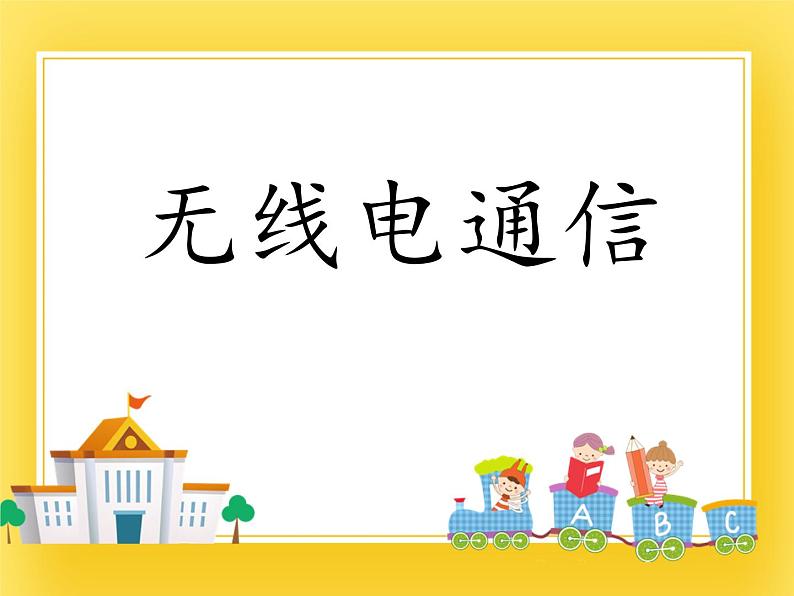 无线电通信

A B C